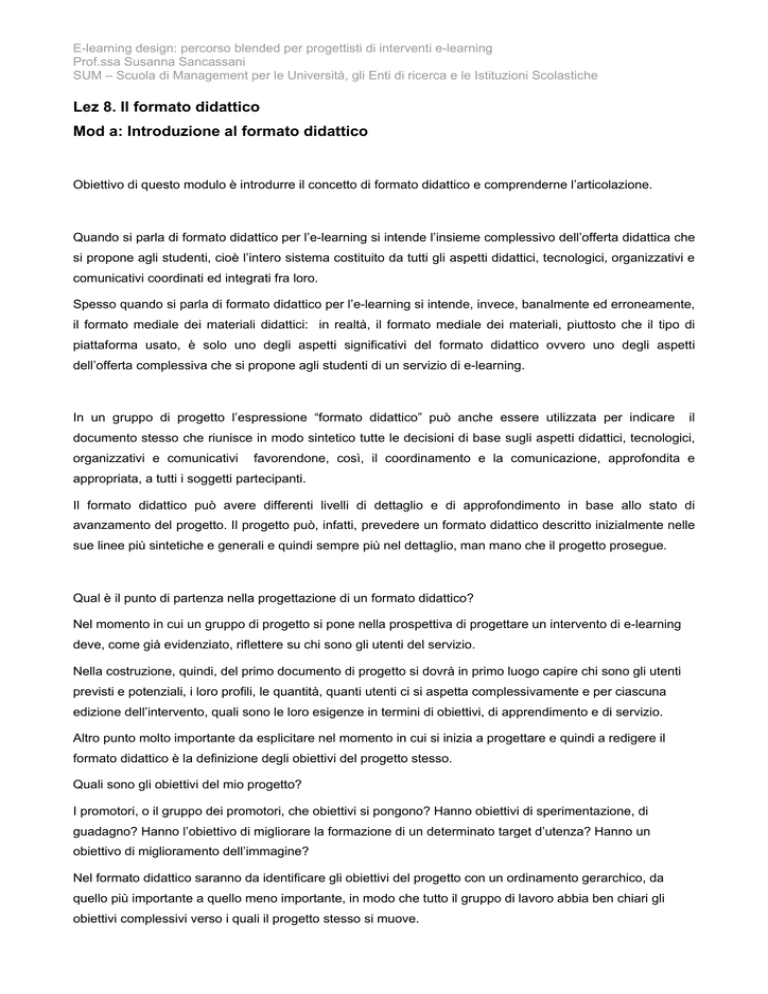 E-learning design: percorso blended per progettisti di interventi e-learning
Prof.ssa Susanna Sancassani
SUM – Scuola di Management per le Università, gli Enti di ricerca e le Istituzioni Scolastiche

Lez 8. Il formato didattico

Mod a: Introduzione al formato didattico

Obiettivo di questo modulo è introdurre il concetto di formato didattico e comprenderne l'articolazione.

Quando si parla di formato didattico per l'e-learning si intende l'insieme complessivo dell'offerta didattica che si propone agli studenti, cioè l'intero sistema costituito da tutti gli aspetti didattici, tecnologici, organizzativi e comunicativi coordinati ed integrati fra loro.

Spesso quando si parla di formato didattico per l'e-learning si intende, invece, banalmente ed erroneamente, il formato mediale dei materiali didattici: in realtà, il formato mediale dei materiali, piuttosto che il tipo di piattaforma usato, è solo uno degli aspetti significativi del formato didattico ovvero uno degli aspetti dell'offerta complessiva che si propone agli studenti di un servizio di e-learning.

In un gruppo di progetto l'espressione "formato didattico" può anche essere utilizzata per indicare il documento stesso che riunisce in modo sintetico tutte le decisioni di base sugli aspetti didattici, tecnologici, organizzativi e comunicativi favorendone, così, il coordinamento e la comunicazione, approfondita e appropriata, a tutti i soggetti partecipanti.

Il formato didattico può avere differenti livelli di dettaglio e di approfondimento in base allo stato di avanzamento del progetto. Il progetto può, infatti, prevedere un formato didattico descritto inizialmente nelle sue linee più sintetiche e generali e quindi sempre più nel dettaglio, man mano che il progetto prosegue.

Qual è il punto di partenza nella progettazione di un formato didattico?

Nel momento in cui un gruppo di progetto si pone nella prospettiva di progettare un intervento di e-learning deve, come già evidenziato, riflettere su chi sono gli utenti del servizio.

Nella costruzione, quindi, del primo documento di progetto si dovrà in primo luogo capire chi sono gli utenti previsti e potenziali, i loro profili, le quantità, quanti utenti ci si aspetta complessivamente e per ciascuna edizione dell'intervento, quali sono le loro esigenze in termini di obiettivi, di apprendimento e di servizio.

Altro punto molto importante da esplicitare nel momento in cui si inizia a progettare e quindi a redigere il formato didattico è la definizione degli obiettivi del progetto stesso.

Quali sono gli obiettivi del mio progetto?

I promotori, o il gruppo dei promotori, che obiettivi si pongono? Hanno obiettivi di sperimentazione, di guadagno? Hanno l'obiettivo di migliorare la formazione di un determinato target d'utenza? Hanno un obiettivo di miglioramento dell'immagine?

Nel formato didattico saranno da identificare gli obiettivi del progetto con un ordinamento gerarchico, da quello più importante a quello meno importante, in modo che tutto il gruppo di lavoro abbia ben chiari gli obiettivi complessivi verso i quali il progetto stesso si muove.